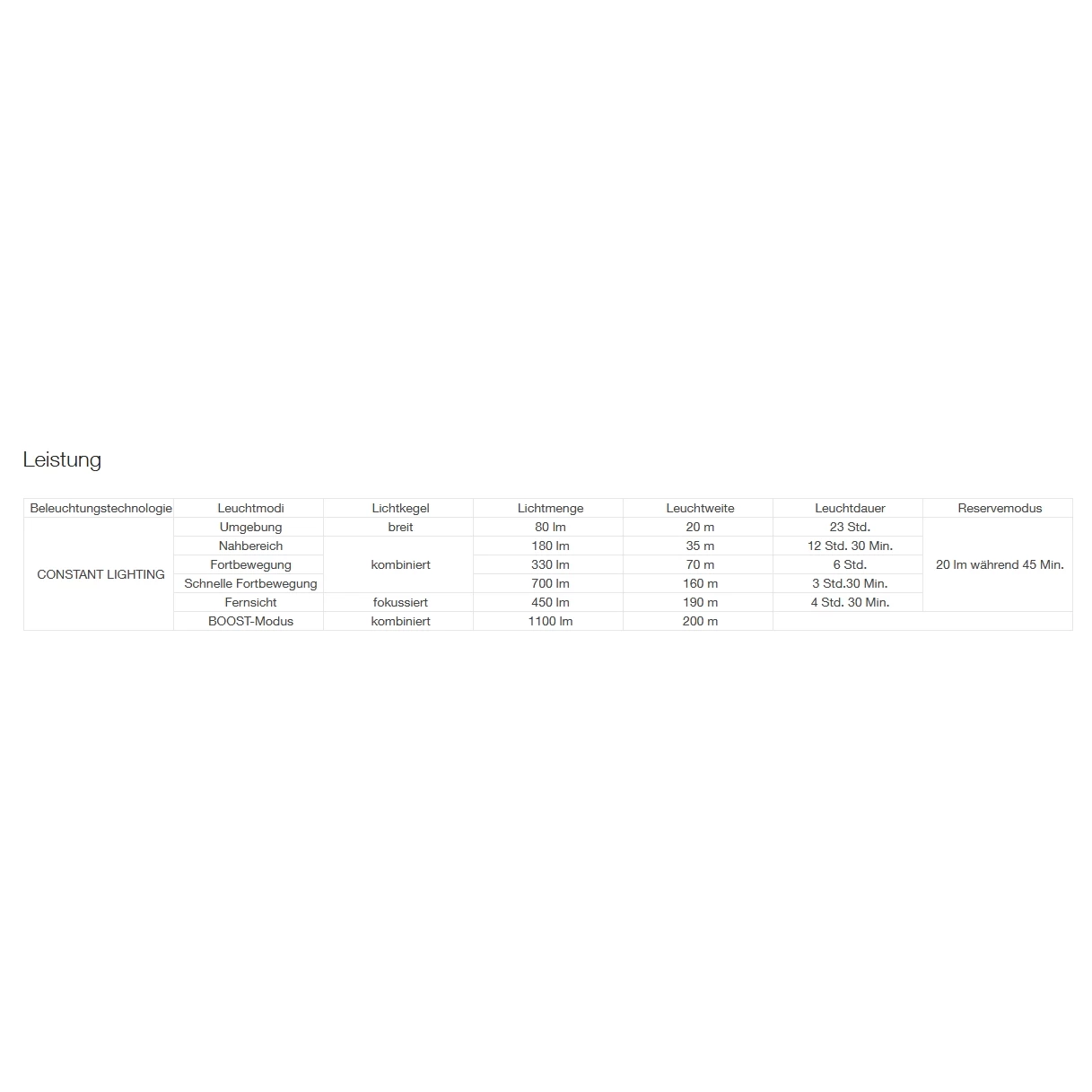 Leistung

| Beleuchtungstechnologie | Leuchtmodi | Lichtkegel | Lichtmenge | Leuchtweite | Leuchtdauer | Reservemodus |
|---|---|---|---|---|---|---|
| CONSTANT LIGHTING | Umgebung | breit | 80 lm | 20 m | 23 Std. | 20 lm während 45 Min. |
| | Nahbereich | kombiniert | 180 lm | 35 m | 12 Std. 30 Min. | |
| | Fortbewegung | | 330 lm | 70 m | 6 Std. | |
| | Schnelle Fortbewegung | | 700 lm | 160 m | 3 Std.30 Min. | |
| | Fernsicht | fokussiert | 450 lm | 190 m | 4 Std. 30 Min. | |
| | BOOST-Modus | kombiniert | 1100 lm | 200 m | | |